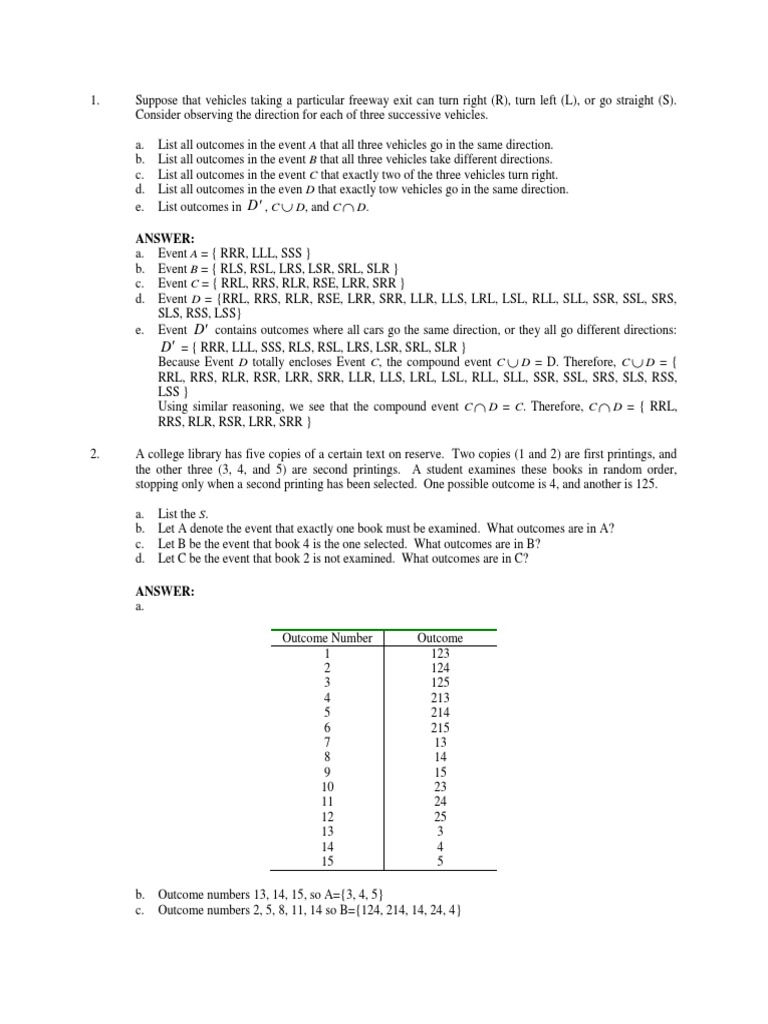 1. Suppose that vehicles taking a particular freeway exit can turn right (R), turn left (L), or go straight (S). Consider observing the direction for each of three successive vehicles.

a. List all outcomes in the event $A$ that all three vehicles go in the same direction.
b. List all outcomes in the event $B$ that all three vehicles take different directions.
c. List all outcomes in the event $C$ that exactly two of the three vehicles turn right.
d. List all outcomes in the even $D$ that exactly tow vehicles go in the same direction.
e. List outcomes in $D'$, $C \cup D$, and $C \cap D$.

ANSWER:
a. Event $A$ = { RRR, LLL, SSS }
b. Event $B$ = { RLS, RSL, LRS, LSR, SRL, SLR }
c. Event $C$ = { RRL, RRS, RLR, RSE, LRR, SRR }
d. Event $D$ = {RRL, RRS, RLR, RSE, LRR, SRR, LLR, LLS, LRL, LSL, RLL, SLL, SSR, SSL, SRS, SLS, RSS, LSS}
e. Event $D'$ contains outcomes where all cars go the same direction, or they all go different directions: $D'$ = { RRR, LLL, SSS, RLS, RSL, LRS, LSR, SRL, SLR }
Because Event $D$ totally encloses Event $C$, the compound event $C \cup D$ = D. Therefore, $C \cup D$ = { RRL, RRS, RLR, RSR, LRR, SRR, LLR, LLS, LRL, LSL, RLL, SLL, SSR, SSL, SRS, SLS, RSS, LSS }
Using similar reasoning, we see that the compound event $C \cap D$ = $C$. Therefore, $C \cap D$ = { RRL, RRS, RLR, RSR, LRR, SRR }

2. A college library has five copies of a certain text on reserve. Two copies (1 and 2) are first printings, and the other three (3, 4, and 5) are second printings. A student examines these books in random order, stopping only when a second printing has been selected. One possible outcome is 4, and another is 125.

a. List the $S$.
b. Let A denote the event that exactly one book must be examined. What outcomes are in A?
c. Let B be the event that book 4 is the one selected. What outcomes are in B?
d. Let C be the event that book 2 is not examined. What outcomes are in C?

ANSWER:
a.

| Outcome Number | Outcome |
|---|---|
| 1 | 123 |
| 2 | 124 |
| 3 | 125 |
| 4 | 213 |
| 5 | 214 |
| 6 | 215 |
| 7 | 13 |
| 8 | 14 |
| 9 | 15 |
| 10 | 23 |
| 11 | 24 |
| 12 | 25 |
| 13 | 3 |
| 14 | 4 |
| 15 | 5 |

b. Outcome numbers 13, 14, 15, so A={3, 4, 5}
c. Outcome numbers 2, 5, 8, 11, 14 so B={124, 214, 14, 24, 4}